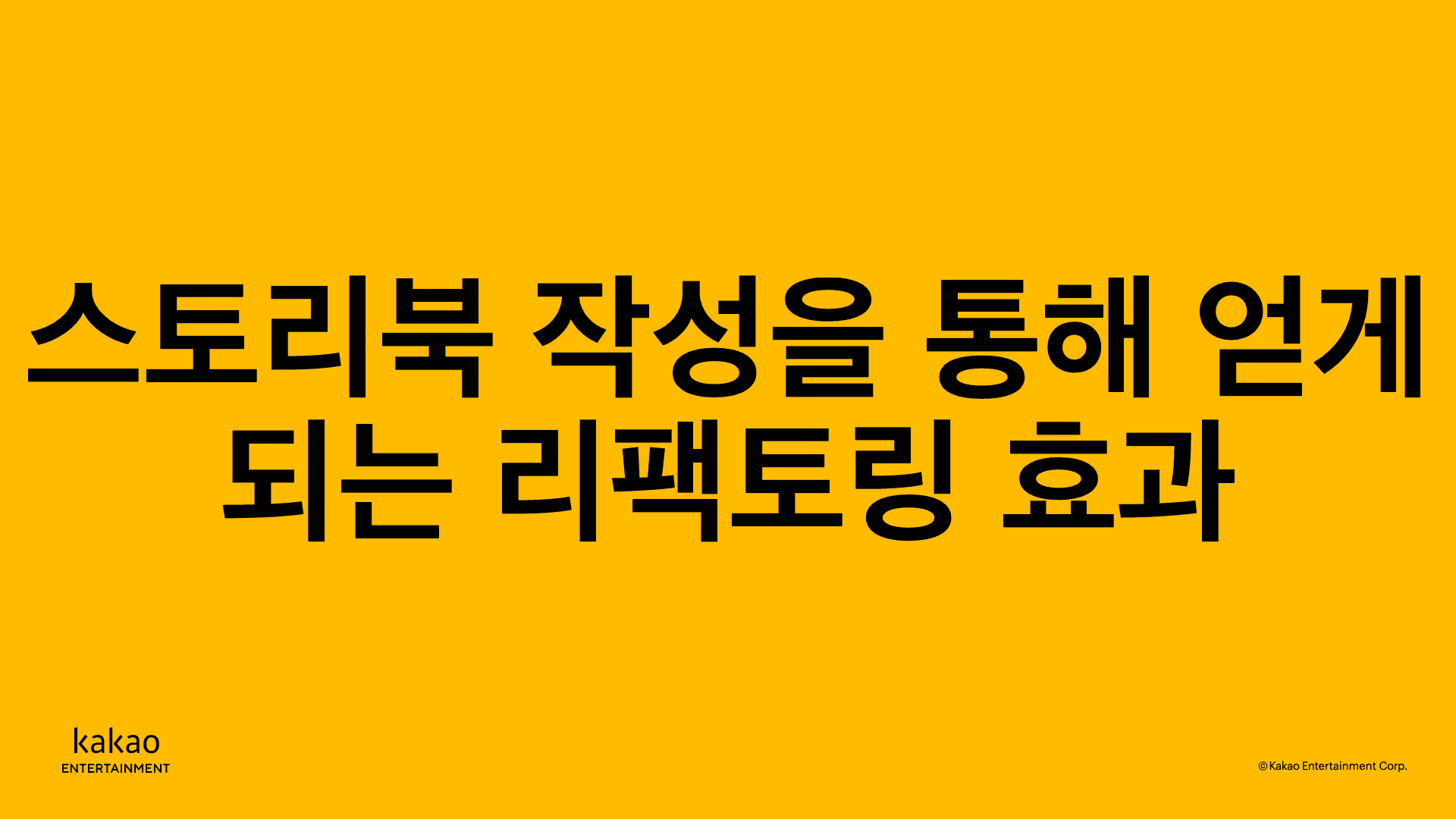 스토리북 작성을 통해 얻게 되는 리팩토링 효과

kakao
ENTERTAINMENT

© Kakao Entertainment Corp.